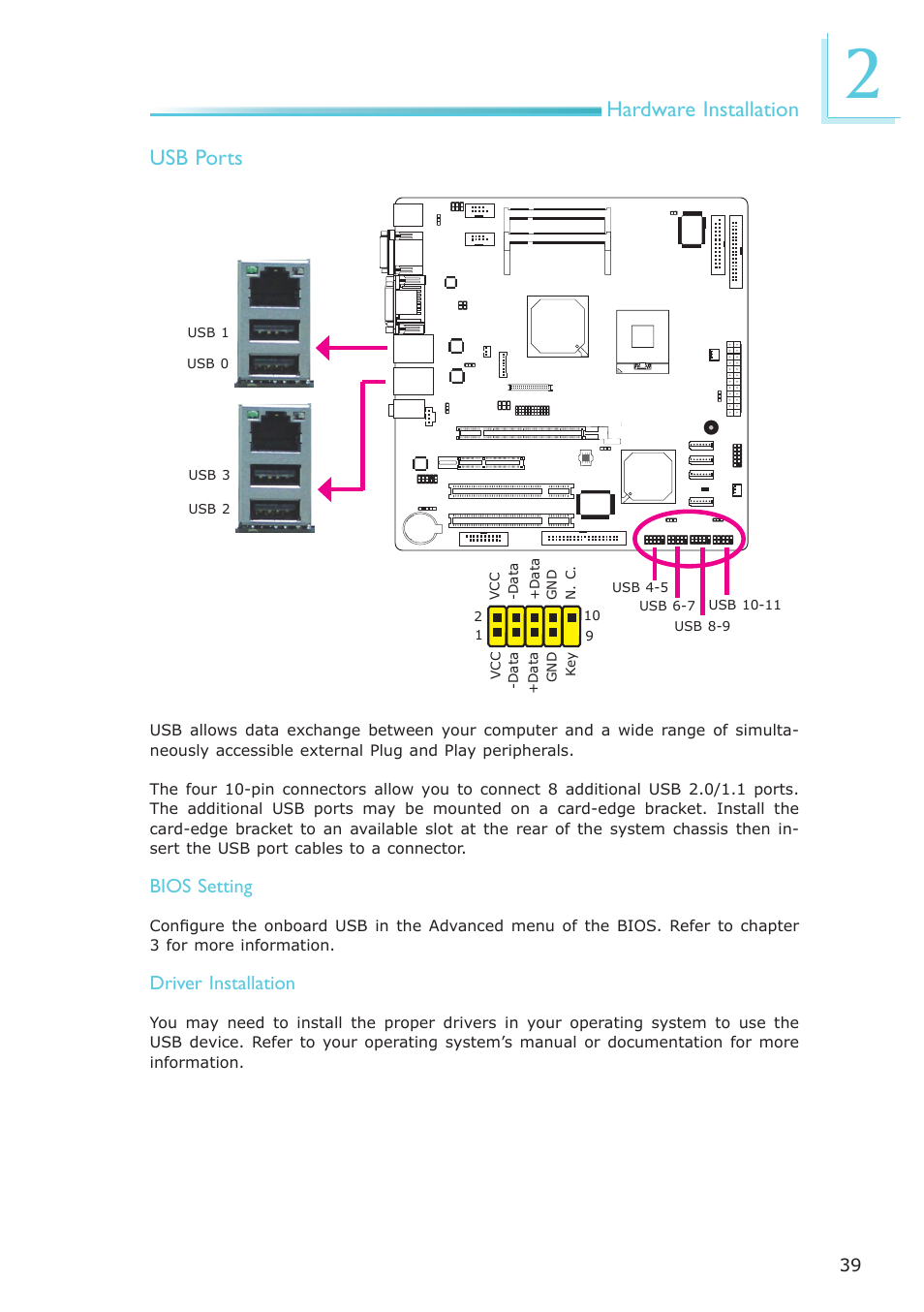 Hardware Installation

2

USB Ports

USB 1
USB 0

USB 3
USB 2

VCC
-Data
+Data
GND
N. C.

2
1

10
9

VCC
-Data
+Data
GND
Key

USB 4-5
USB 6-7
USB 10-11
USB 8-9

USB allows data exchange between your computer and a wide range of simultaneously accessible external Plug and Play peripherals.

The four 10-pin connectors allow you to connect 8 additional USB 2.0/1.1 ports. The additional USB ports may be mounted on a card-edge bracket. Install the card-edge bracket to an available slot at the rear of the system chassis then insert the USB port cables to a connector.

BIOS Setting

Configure the onboard USB in the Advanced menu of the BIOS. Refer to chapter 3 for more information.

Driver Installation

You may need to install the proper drivers in your operating system to use the USB device. Refer to your operating system's manual or documentation for more information.

39